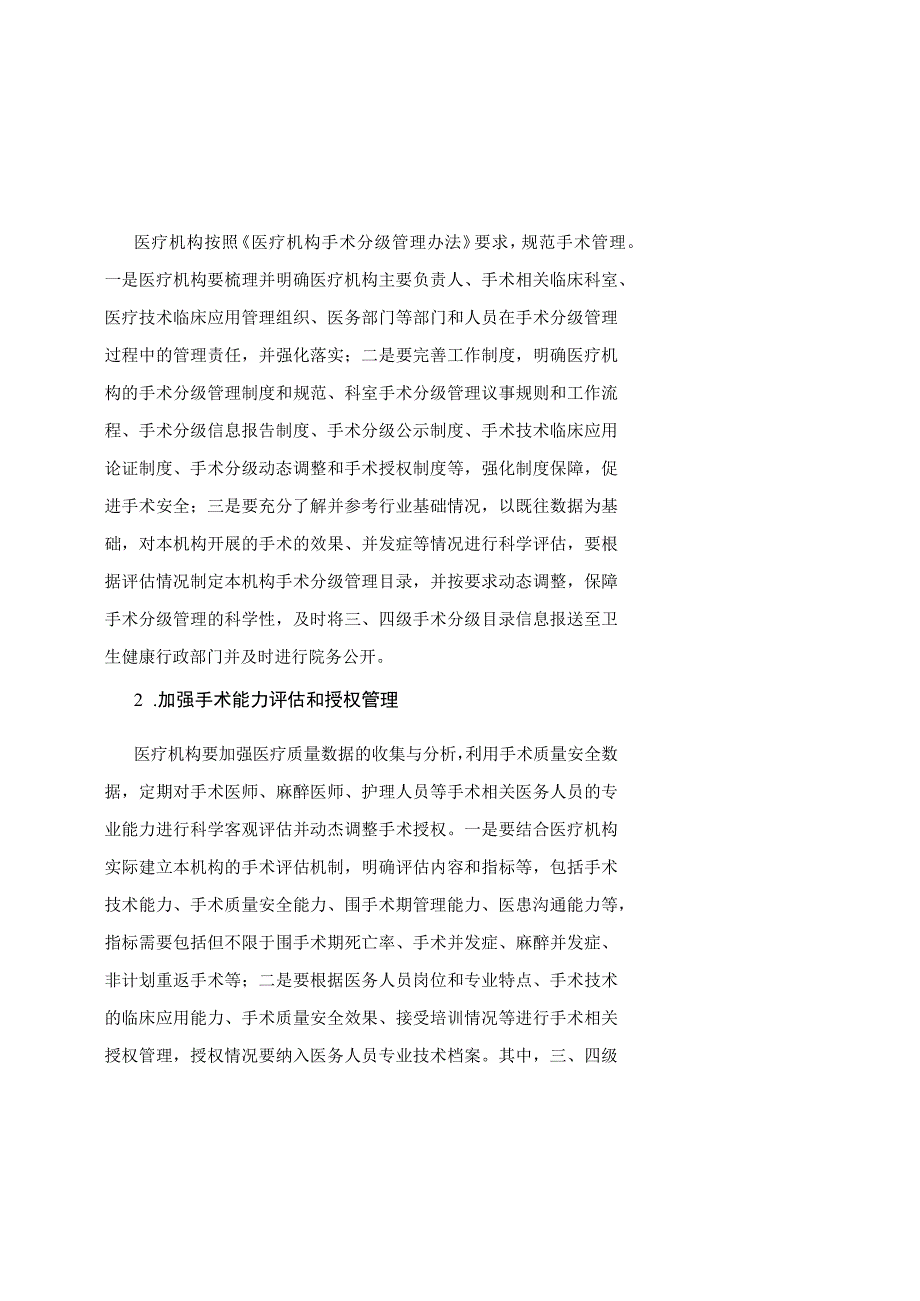 医疗机构按照《医疗机构手术分级管理办法》要求，规范手术管理。一是医疗机构要梳理并明确医疗机构主要负责人、手术相关临床科室、医疗技术临床应用管理组织、医务部门等部门和人员在手术分级管理过程中的管理责任，并强化落实；二是要完善工作制度，明确医疗机构的手术分级管理制度和规范、科室手术分级管理议事规则和工作流程、手术分级信息报告制度、手术分级公示制度、手术技术临床应用论证制度、手术分级动态调整和手术授权制度等，强化制度保障，促进手术安全；三是要充分了解并参考行业基础情况，以既往数据为基础，对本机构开展的手术的效果、并发症等情况进行科学评估，要根据评估情况制定本机构手术分级管理目录，并按要求动态调整，保障手术分级管理的科学性，及时将三、四级手术分级目录信息报送至卫生健康行政部门并及时进行院务公开。

2 .加强手术能力评估和授权管理

医疗机构要加强医疗质量数据的收集与分析，利用手术质量安全数据，定期对手术医师、麻醉医师、护理人员等手术相关医务人员的专业能力进行科学客观评估并动态调整手术授权。一是要结合医疗机构实际建立本机构的手术评估机制，明确评估内容和指标等，包括手术技术能力、手术质量安全能力、围手术期管理能力、医患沟通能力等，指标需要包括但不限于围手术期死亡率、手术并发症、麻醉并发症、非计划重返手术等；二是要根据医务人员岗位和专业特点、手术技术的临床应用能力、手术质量安全效果、接受培训情况等进行手术相关授权管理，授权情况要纳入医务人员专业技术档案。其中，三、四级